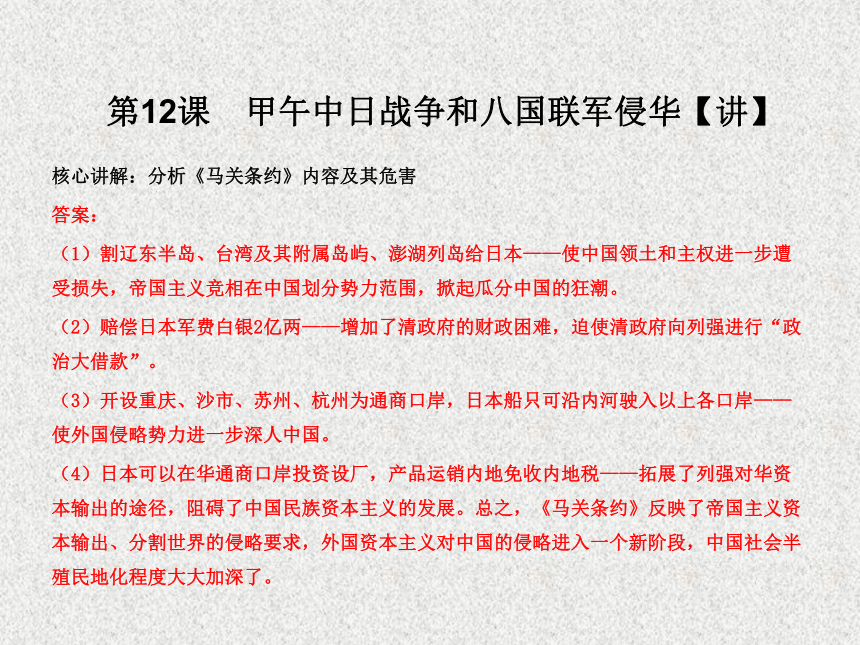 第12课　甲午中日战争和八国联军侵华【讲】

核心讲解：分析《马关条约》内容及其危害

答案：

（1）割辽东半岛、台湾及其附属岛屿、澎湖列岛给日本——使中国领土和主权进一步遭受损失，帝国主义竞相在中国划分势力范围，掀起瓜分中国的狂潮。

（2）赔偿日本军费白银2亿两——增加了清政府的财政困难，迫使清政府向列强进行“政治大借款”。

（3）开设重庆、沙市、苏州、杭州为通商口岸，日本船只可沿内河驶入以上各口岸——使外国侵略势力进一步深人中国。

（4）日本可以在华通商口岸投资设厂，产品运销内地免收内地税——拓展了列强对华资本输出的途径，阻碍了中国民族资本主义的发展。总之，《马关条约》反映了帝国主义资本输出、分割世界的侵略要求，外国资本主义对中国的侵略进入一个新阶段，中国社会半殖民地化程度大大加深了。